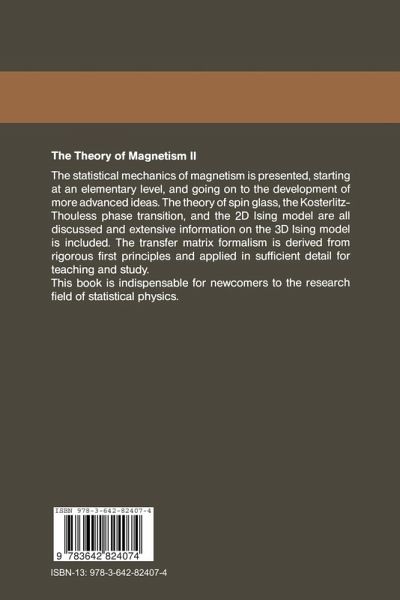 The Theory of Magnetism II

The statistical mechanics of magnetism is presented, starting at an elementary level, and going on to the development of more advanced ideas. The theory of spin glass, the Kosterlitz-Thouless phase transition, and the 2D Ising model are all discussed and extensive information on the 3D Ising model is included. The transfer matrix formalism is derived from rigorous first principles and applied in sufficient detail for teaching and study.
This book is indispensable for newcomers to the research field of statistical physics.

ISBN 978-3-642-82407-4

9 783642 824074

ISBN-13: 978-3-642-82407-4